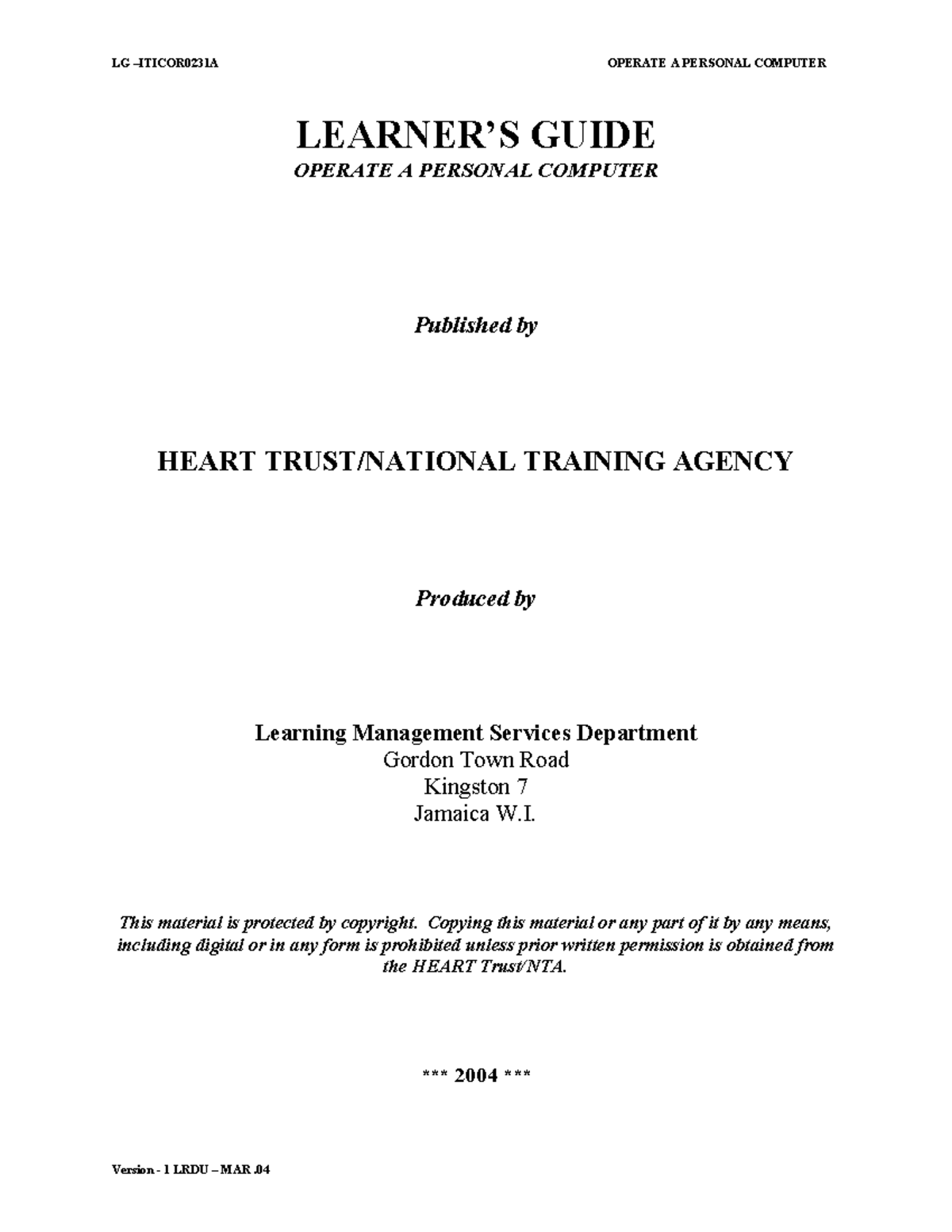 LG –ITICOR0231A OPERATE A PERSONAL COMPUTER

LEARNER'S GUIDE
OPERATE A PERSONAL COMPUTER

Published by

HEART TRUST/NATIONAL TRAINING AGENCY

Produced by

Learning Management Services Department
Gordon Town Road
Kingston 7
Jamaica W.I.

This material is protected by copyright. Copying this material or any part of it by any means, including digital or in any form is prohibited unless prior written permission is obtained from the HEART Trust/NTA.

*** 2004 ***

Version - 1 LRDU – MAR .04